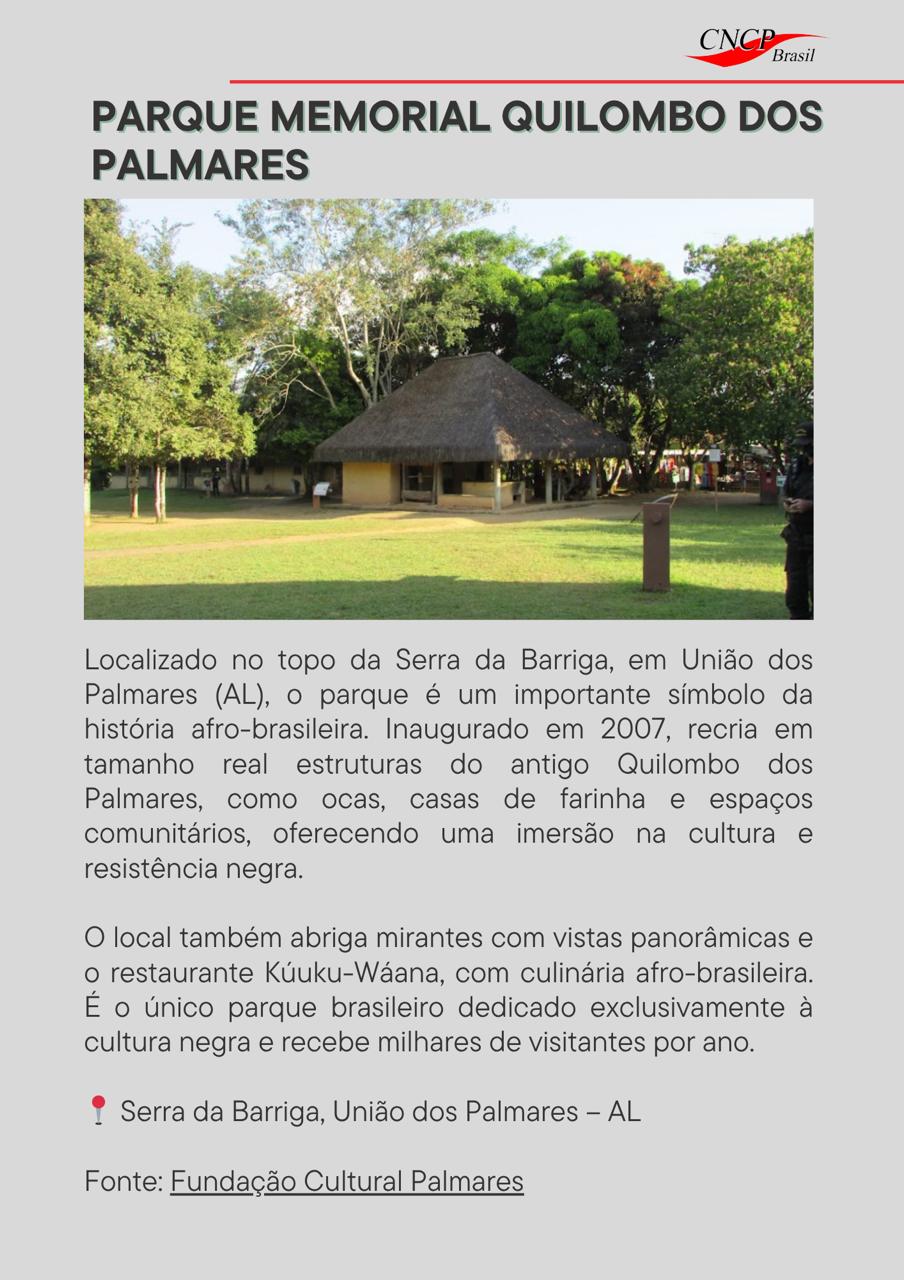 CNCP Brasil

PARQUE MEMORIAL QUILOMBO DOS PALMARES

Localizado no topo da Serra da Barriga, em União dos Palmares (AL), o parque é um importante símbolo da história afro-brasileira. Inaugurado em 2007, recria em tamanho real estruturas do antigo Quilombo dos Palmares, como ocas, casas de farinha e espaços comunitários, oferecendo uma imersão na cultura e resistência negra.

O local também abriga mirantes com vistas panorâmicas e o restaurante Kúuku-Wáana, com culinária afro-brasileira. É o único parque brasileiro dedicado exclusivamente à cultura negra e recebe milhares de visitantes por ano.

📍 Serra da Barriga, União dos Palmares – AL

Fonte: Fundação Cultural Palmares